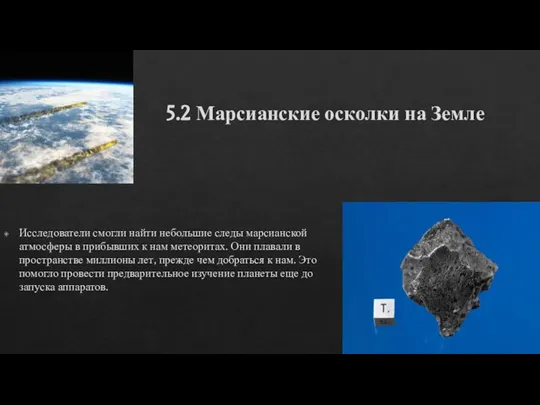 5.2 Марсианские осколки на Земле

Исследователи смогли найти небольшие следы марсианской атмосферы в прибывших к нам метеоритах. Они плавали в пространстве миллионы лет, прежде чем добраться к нам. Это помогло провести предварительное изучение планеты еще до запуска аппаратов.

T.